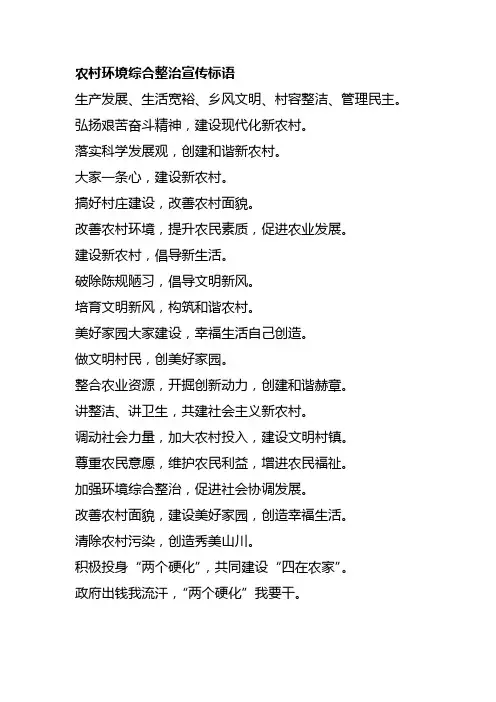 农村环境综合整治宣传标语

生产发展、生活宽裕、乡风文明、村容整洁、管理民主。

弘扬艰苦奋斗精神，建设现代化新农村。

落实科学发展观，创建和谐新农村。

大家一条心，建设新农村。

搞好村庄建设，改善农村面貌。

改善农村环境，提升农民素质，促进农业发展。

建设新农村，倡导新生活。

破除陈规陋习，倡导文明新风。

培育文明新风，构筑和谐农村。

美好家园大家建设，幸福生活自己创造。

做文明村民，创美好家园。

整合农业资源，开掘创新动力，创建和谐赫章。

讲整洁、讲卫生，共建社会主义新农村。

调动社会力量，加大农村投入，建设文明村镇。

尊重农民意愿，维护农民利益，增进农民福祉。

加强环境综合整治，促进社会协调发展。

改善农村面貌，建设美好家园，创造幸福生活。

清除农村污染，创造秀美山川。

积极投身“两个硬化”，共同建设“四在农家”。

政府出钱我流汗，“两个硬化”我要干。